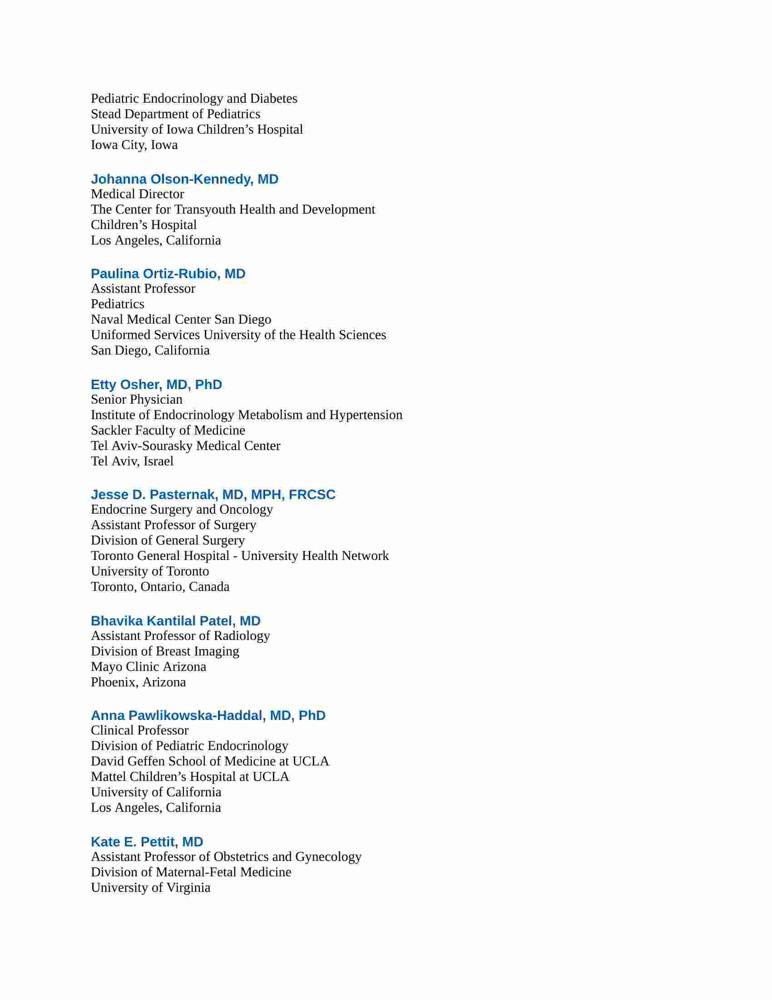 Pediatric Endocrinology and Diabetes
Stead Department of Pediatrics
University of Iowa Children's Hospital
Iowa City, Iowa

Johanna Olson-Kennedy, MD
Medical Director
The Center for Transyouth Health and Development
Children's Hospital
Los Angeles, California

Paulina Ortiz-Rubio, MD
Assistant Professor
Pediatrics
Naval Medical Center San Diego
Uniformed Services University of the Health Sciences
San Diego, California

Etty Osher, MD, PhD
Senior Physician
Institute of Endocrinology Metabolism and Hypertension
Sackler Faculty of Medicine
Tel Aviv-Sourasky Medical Center
Tel Aviv, Israel

Jesse D. Pasternak, MD, MPH, FRCSC
Endocrine Surgery and Oncology
Assistant Professor of Surgery
Division of General Surgery
Toronto General Hospital - University Health Network
University of Toronto
Toronto, Ontario, Canada

Bhavika Kantilal Patel, MD
Assistant Professor of Radiology
Division of Breast Imaging
Mayo Clinic Arizona
Phoenix, Arizona

Anna Pawlikowska-Haddal, MD, PhD
Clinical Professor
Division of Pediatric Endocrinology
David Geffen School of Medicine at UCLA
Mattel Children's Hospital at UCLA
University of California
Los Angeles, California

Kate E. Pettit, MD
Assistant Professor of Obstetrics and Gynecology
Division of Maternal-Fetal Medicine
University of Virginia